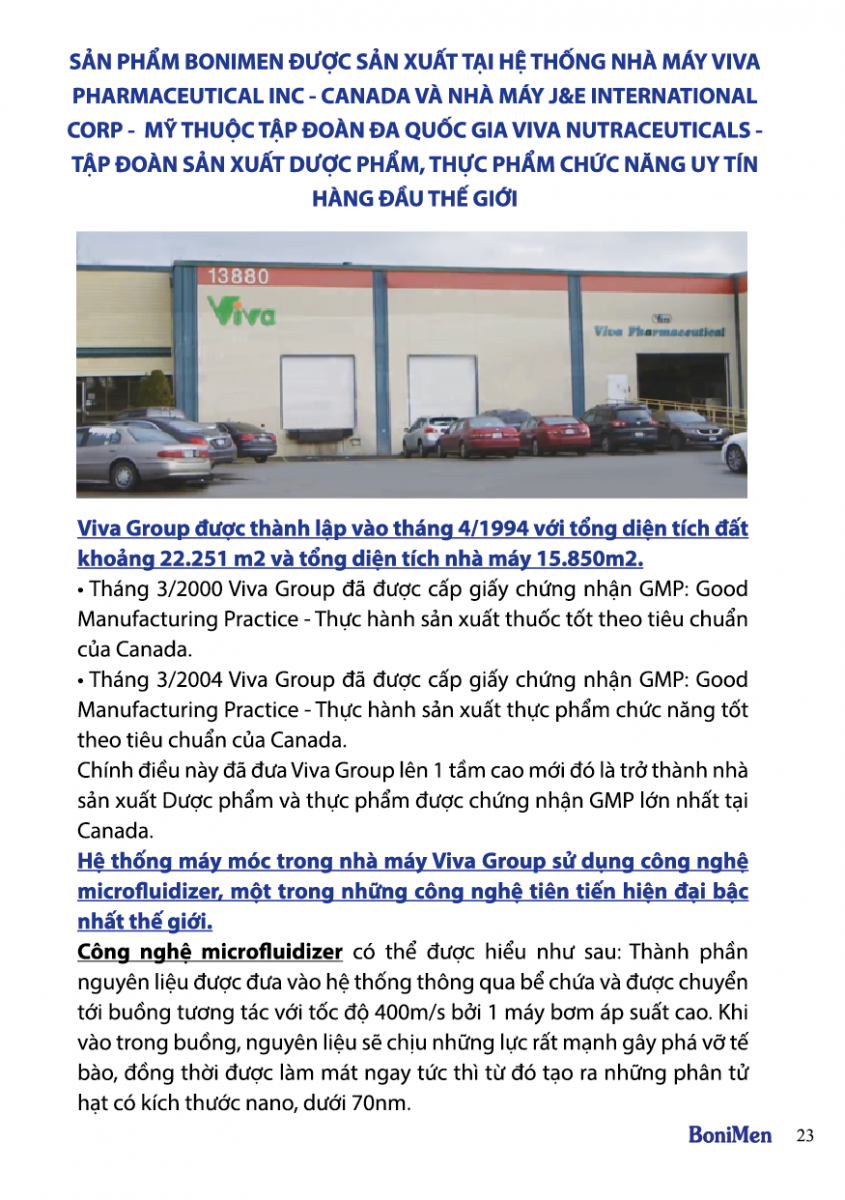 SẢN PHẨM BONIMEN ĐƯỢC SẢN XUẤT TẠI HỆ THỐNG NHÀ MÁY VIVA PHARMACEUTICAL INC - CANADA VÀ NHÀ MÁY J&E INTERNATIONAL CORP - MỸ THUỘC TẬP ĐOÀN ĐA QUỐC GIA VIVA NUTRACEUTICALS - TẬP ĐOÀN SẢN XUẤT DƯỢC PHẨM, THỰC PHẨM CHỨC NĂNG UY TÍN HÀNG ĐẦU THẾ GIỚI

13880
Viva
Viva Pharmaceutical

Viva Group được thành lập vào tháng 4/1994 với tổng diện tích đất khoảng 22.251 m2 và tổng diện tích nhà máy 15.850m2.
• Tháng 3/2000 Viva Group đã được cấp giấy chứng nhận GMP: Good Manufacturing Practice - Thực hành sản xuất thuốc tốt theo tiêu chuẩn của Canada.
• Tháng 3/2004 Viva Group đã được cấp giấy chứng nhận GMP: Good Manufacturing Practice - Thực hành sản xuất thực phẩm chức năng tốt theo tiêu chuẩn của Canada.
Chính điều này đã đưa Viva Group lên 1 tầm cao mới đó là trở thành nhà sản xuất Dược phẩm và thực phẩm được chứng nhận GMP lớn nhất tại Canada.
Hệ thống máy móc trong nhà máy Viva Group sử dụng công nghệ microfluidizer, một trong những công nghệ tiên tiến hiện đại bậc nhất thế giới.
Công nghệ microfluidizer có thể được hiểu như sau: Thành phần nguyên liệu được đưa vào hệ thống thông qua bể chứa và được chuyển tới buồng tương tác với tốc độ 400m/s bởi 1 máy bơm áp suất cao. Khi vào trong buồng, nguyên liệu sẽ chịu những lực rất mạnh gây phá vỡ tế bào, đồng thời được làm mát ngay tức thì từ đó tạo ra những phân tử hạt có kích thước nano, dưới 70nm.

BoniMen 23